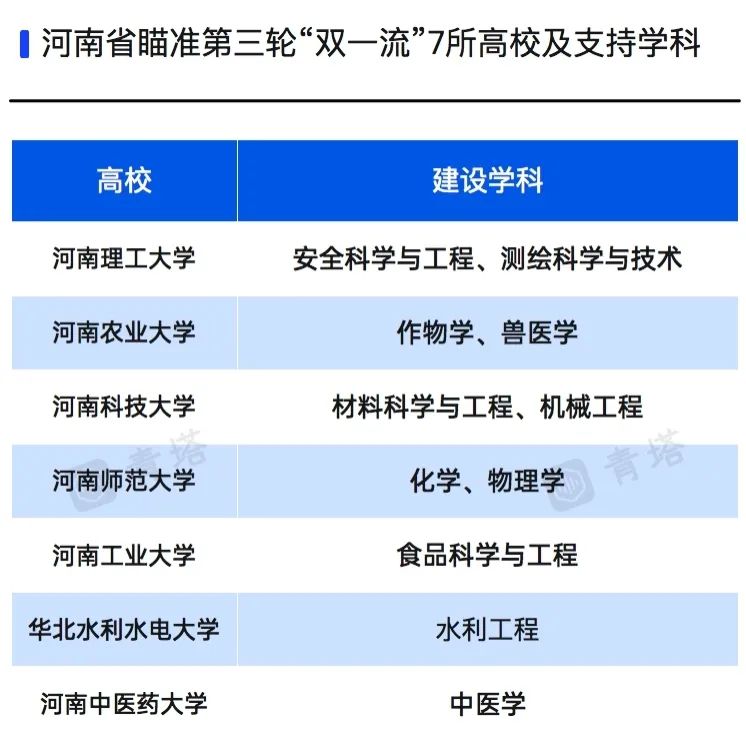 河南省瞄准第三轮“双一流”7所高校及支持学科

| 高校 | 建设学科 |
|---|---|
| 河南理工大学 | 安全科学与工程、测绘科学与技术 |
| 河南农业大学 | 作物学、兽医学 |
| 河南科技大学 | 材料科学与工程、机械工程 |
| 河南师范大学 | 化学、物理学 |
| 河南工业大学 | 食品科学与工程 |
| 华北水利水电大学 | 水利工程 |
| 河南中医药大学 | 中医学 |

青塔 青塔